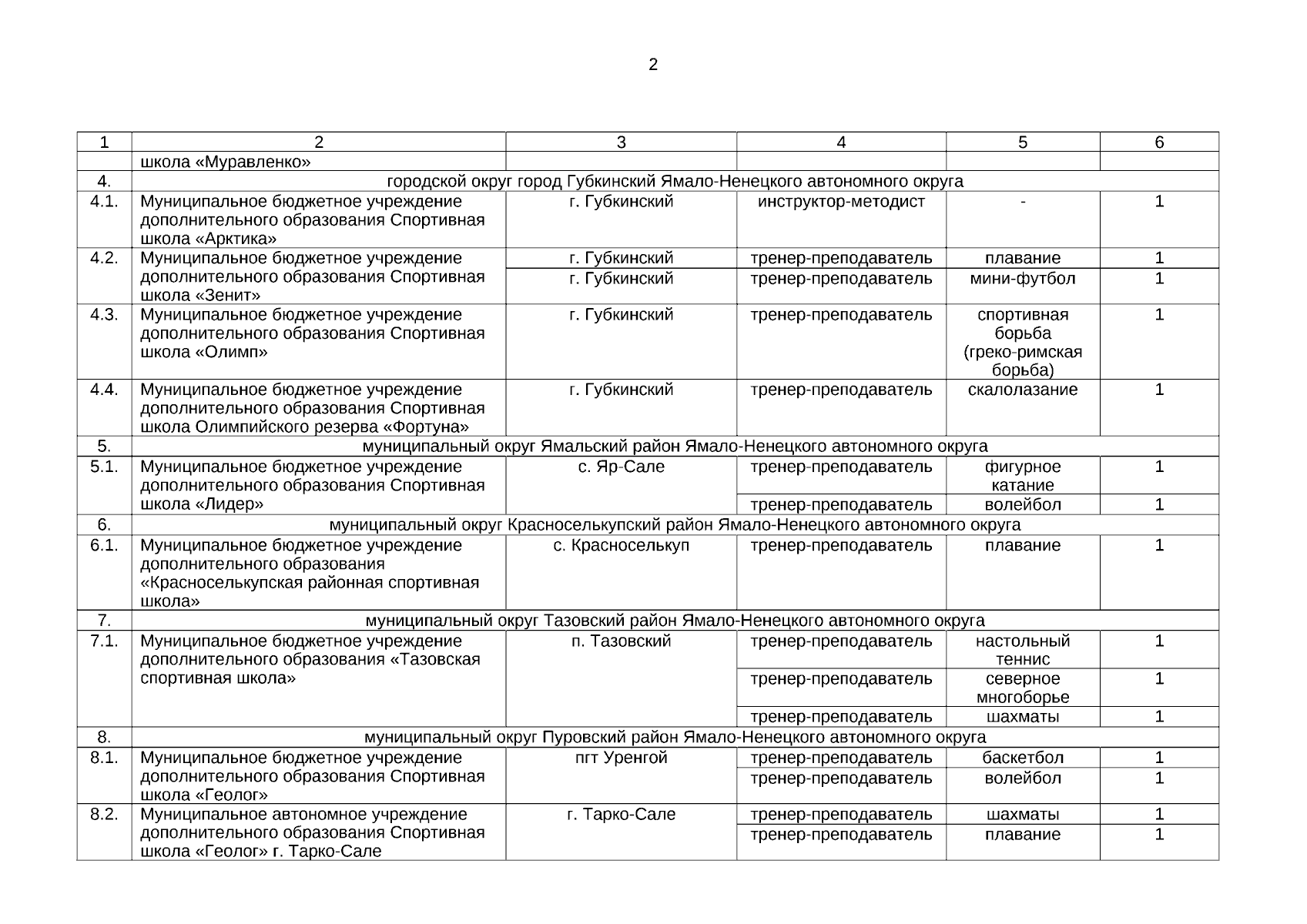 2

| 1 | 2 | 3 | 4 | 5 | 6 |
|---|---|---|---|---|---|
| | школа «Муравленко» | | | | |
| 4. | городской округ город Губкинский Ямало-Ненецкого автономного округа | | | | |
| 4.1. | Муниципальное бюджетное учреждение дополнительного образования Спортивная школа «Арктика» | г. Губкинский | инструктор-методист | - | 1 |
| 4.2. | Муниципальное бюджетное учреждение дополнительного образования Спортивная школа «Зенит» | г. Губкинский | тренер-преподаватель | плавание | 1 |
| | | г. Губкинский | тренер-преподаватель | мини-футбол | 1 |
| 4.3. | Муниципальное бюджетное учреждение дополнительного образования Спортивная школа «Олимп» | г. Губкинский | тренер-преподаватель | спортивная борьба (греко-римская борьба) | 1 |
| 4.4. | Муниципальное бюджетное учреждение дополнительного образования Спортивная школа Олимпийского резерва «Фортуна» | г. Губкинский | тренер-преподаватель | скалолазание | 1 |
| 5. | муниципальный округ Ямальский район Ямало-Ненецкого автономного округа | | | | |
| 5.1. | Муниципальное бюджетное учреждение дополнительного образования Спортивная школа «Лидер» | с. Яр-Сале | тренер-преподаватель | фигурное катание | 1 |
| | | | тренер-преподаватель | волейбол | 1 |
| 6. | муниципальный округ Красноселькупский район Ямало-Ненецкого автономного округа | | | | |
| 6.1. | Муниципальное бюджетное учреждение дополнительного образования «Красноселькупская районная спортивная школа» | с. Красноселькуп | тренер-преподаватель | плавание | 1 |
| 7. | муниципальный округ Тазовский район Ямало-Ненецкого автономного округа | | | | |
| 7.1. | Муниципальное бюджетное учреждение дополнительного образования «Тазовская спортивная школа» | п. Тазовский | тренер-преподаватель | настольный теннис | 1 |
| | | | тренер-преподаватель | северное многоборье | 1 |
| | | | тренер-преподаватель | шахматы | 1 |
| 8. | муниципальный округ Пуровский район Ямало-Ненецкого автономного округа | | | | |
| 8.1. | Муниципальное бюджетное учреждение дополнительного образования Спортивная школа «Геолог» | пгт Уренгой | тренер-преподаватель | баскетбол | 1 |
| | | | тренер-преподаватель | волейбол | 1 |
| 8.2. | Муниципальное автономное учреждение дополнительного образования Спортивная школа «Геолог» г. Тарко-Сале | г. Тарко-Сале | тренер-преподаватель | шахматы | 1 |
| | | | тренер-преподаватель | плавание | 1 |